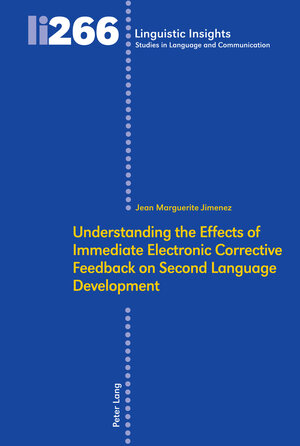 li266

Linguistic Insights
Studies in Language and Communication

Jean Marguerite Jimenez

Understanding the Effects of Immediate Electronic Corrective Feedback on Second Language Development

Peter Lang